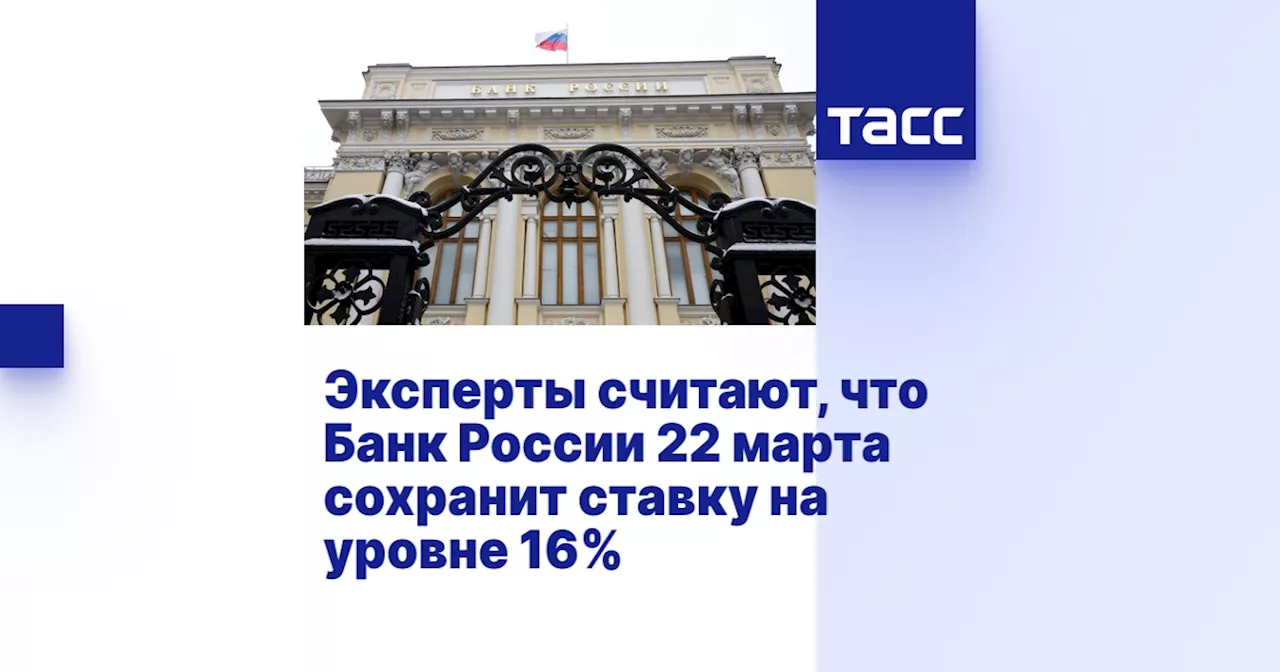 БАНК РОССИИ

ТАСС

Эксперты считают, что Банк России 22 марта сохранит ставку на уровне 16%